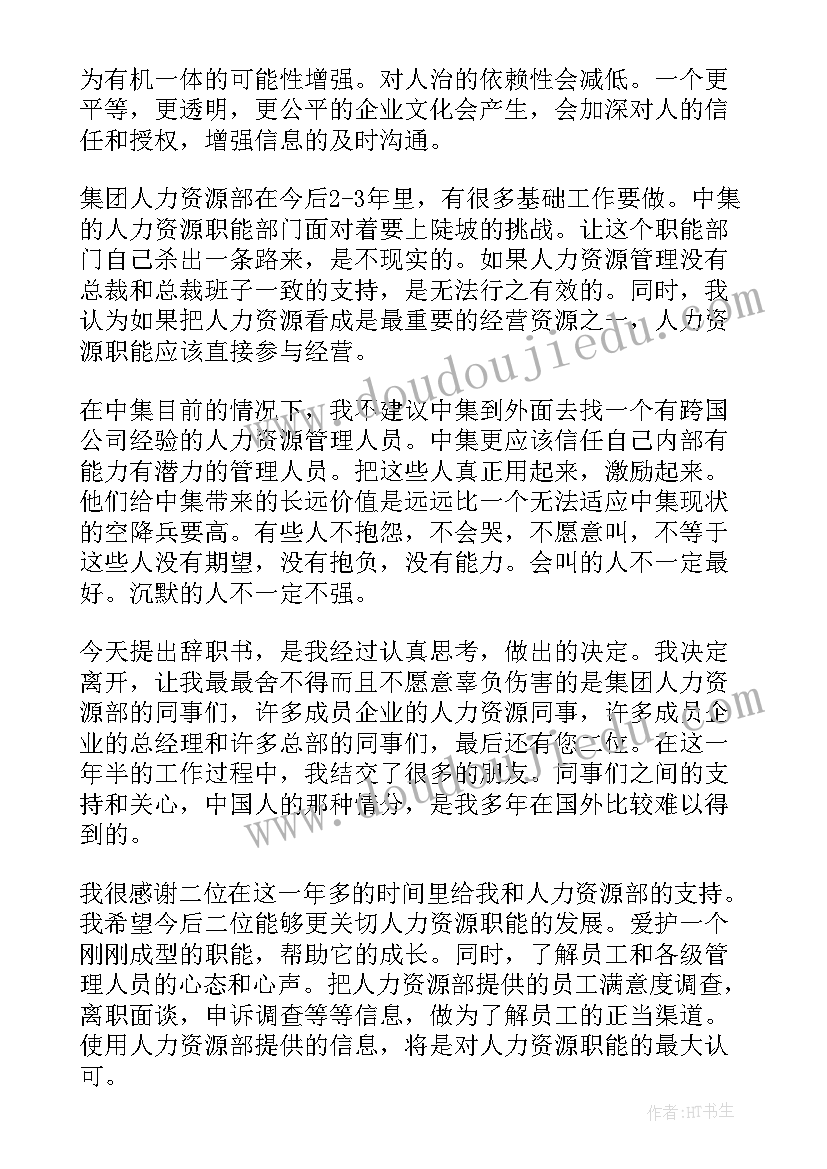 为有机一体的可能性增强。对人治的依赖性会减低。一个更平等，更透明，更公平的企业文化会产生，会加深对人的信任和授权，增强信息的及时沟通。

集团人力资源部在今后2-3年里，有很多基础工作要做。中集的人力资源职能部门面对着要上陡坡的挑战。让这个职能部门自己杀出一条路来，是不现实的。如果人力资源管理没有总裁和总裁班子一致的支持，是无法行之有效的。同时，我认为如果把人力资源看成是最重要的经营资源之一，人力资源职能应该直接参与经营。

在中集目前的情况下，我不建议中集到外面去找一个有跨国公司经验的人力资源管理人员。中集更应该信任自己内部有能力有潜力的管理人员。把这些人真正用起来，激励起来。他们给中集带来的长远价值是远远比一个无法适应中集现状的空降兵要高。有些人不抱怨，不会哭，不愿意叫，不等于这些人没有期望，没有抱负，没有能力。会叫的人不一定最好。沉默的人不一定不强。

今天提出辞职书，是我经过认真思考，做出的决定。我决定离开，让我最最舍不得而且不愿意辜负伤害的是集团人力资源部的同事们，许多成员企业的人力资源同事，许多成员企业的总经理和许多总部的同事们，最后还有您二位。在这一年半的工作过程中，我结交了很多的朋友。同事们之间的支持和关心，中国人的那种情分，是我多年在国外比较难以得到的。

我很感谢二位在这一年多的时间里给我和人力资源部的支持。我希望今后二位能够更关切人力资源职能的发展。爱护一个刚刚成型的职能，帮助它的成长。同时，了解员工和各级管理人员的心态和心声。把人力资源部提供的员工满意度调查，离职面谈，申诉调查等等信息，做为了解员工的正当渠道。使用人力资源部提供的信息，将是对人力资源职能的最大认可。

www.doudoujiedu.com

作者:HT书生